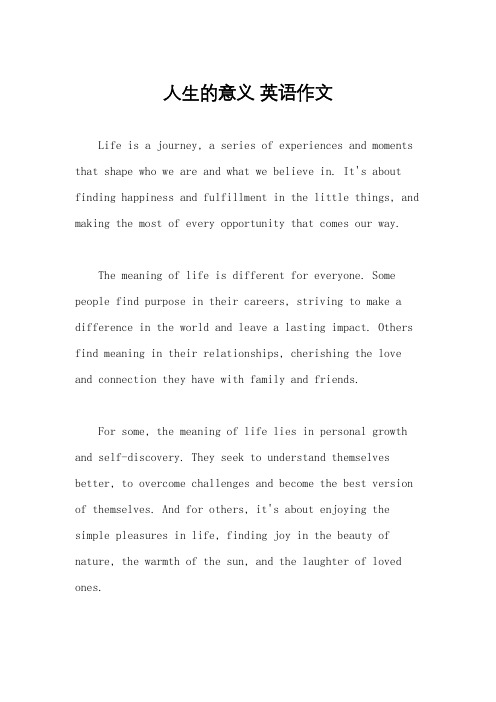 人生的意义 英语作文

Life is a journey, a series of experiences and moments that shape who we are and what we believe in. It's about finding happiness and fulfillment in the little things, and making the most of every opportunity that comes our way.

The meaning of life is different for everyone. Some people find purpose in their careers, striving to make a difference in the world and leave a lasting impact. Others find meaning in their relationships, cherishing the love and connection they have with family and friends.

For some, the meaning of life lies in personal growth and self-discovery. They seek to understand themselves better, to overcome challenges and become the best version of themselves. And for others, it's about enjoying the simple pleasures in life, finding joy in the beauty of nature, the warmth of the sun, and the laughter of loved ones.